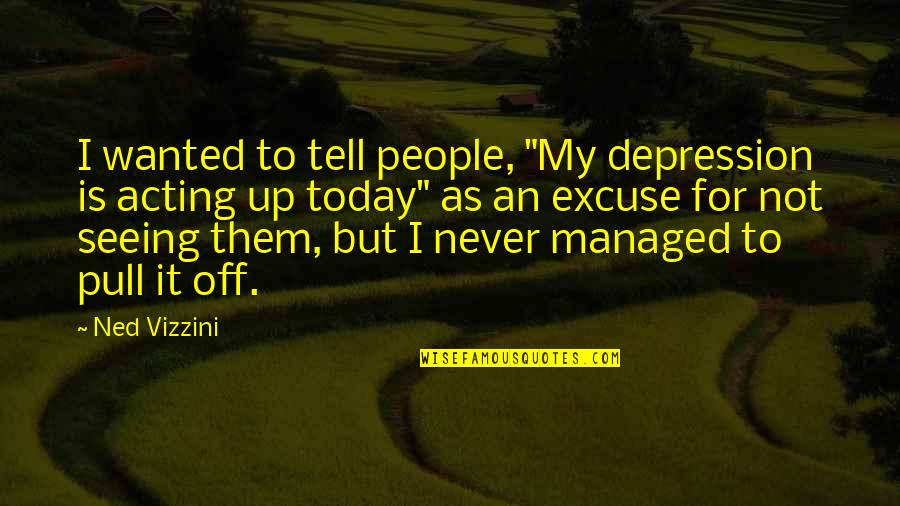 I wanted to tell people, "My depression is acting up today" as an excuse for not seeing them, but I never managed to pull it off.

~ Ned Vizzini

WISEFAMOUSQUOTES.COM